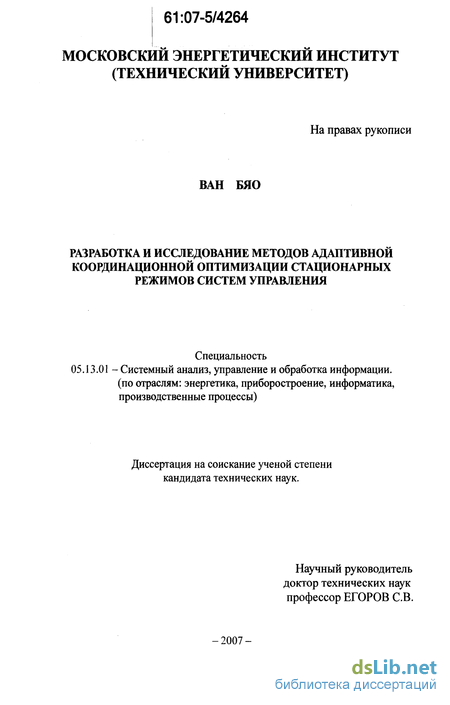 61:07-5/4264

МОСКОВСКИЙ ЭНЕРГЕТИЧЕСКИЙ ИНСТИТУТ
(ТЕХНИЧЕСКИЙ УНИВЕРСИТЕТ)

На правах рукописи

ВАН БЯО

РАЗРАБОТКА И ИССЛЕДОВАНИЕ МЕТОДОВ АДАПТИВНОЙ КООРДИНАЦИОННОЙ ОПТИМИЗАЦИИ СТАЦИОНАРНЫХ РЕЖИМОВ СИСТЕМ УПРАВЛЕНИЯ

Специальность
05.13.01 – Системный анализ, управление и обработка информации.
(по отраслям: энергетика, приборостроение, информатика, производственные процессы)

Диссертация на соискание ученой степени
кандидата технических наук.

Научный руководитель
доктор технических наук
профессор ЕГОРОВ С.В.

– 2007 –

dsLib.net
библиотека диссертаций